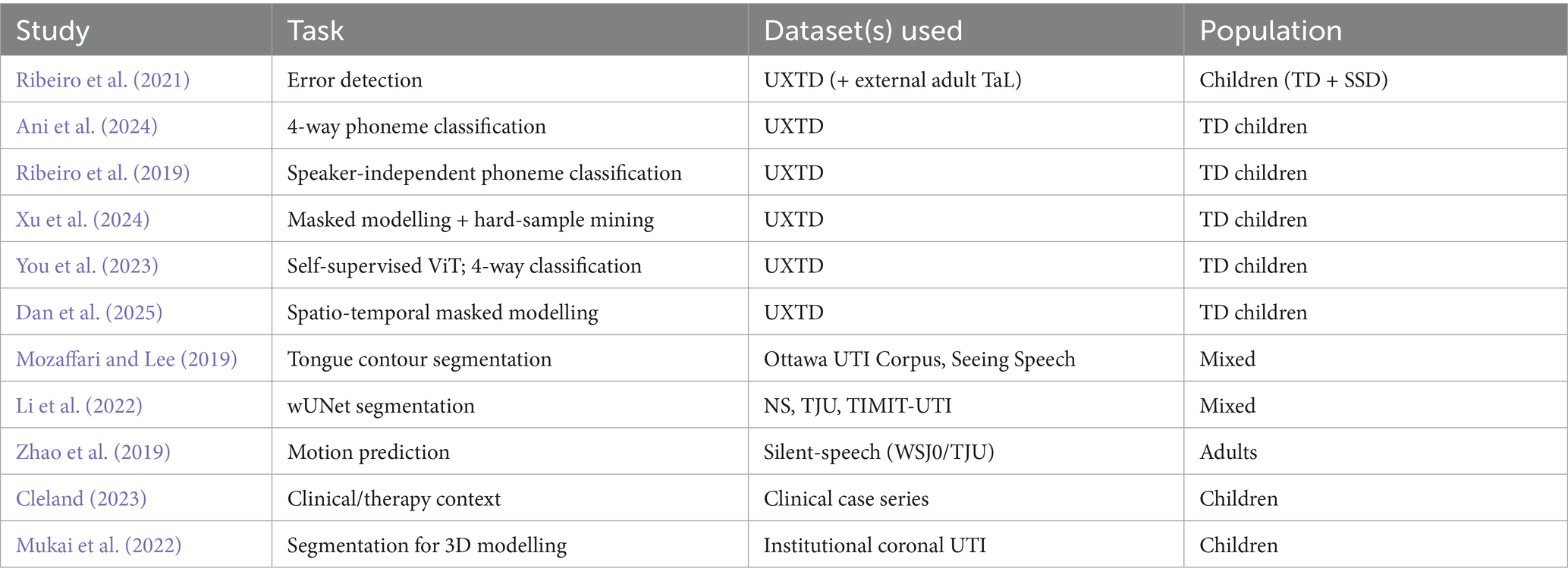 | Study | Task | Dataset(s) used | Population |
|---|---|---|---|
| Ribeiro et al. (2021) | Error detection | UXTD (+ external adult TaL) | Children (TD + SSD) |
| Ani et al. (2024) | 4-way phoneme classification | UXTD | TD children |
| Ribeiro et al. (2019) | Speaker-independent phoneme classification | UXTD | TD children |
| Xu et al. (2024) | Masked modelling + hard-sample mining | UXTD | TD children |
| You et al. (2023) | Self-supervised ViT; 4-way classification | UXTD | TD children |
| Dan et al. (2025) | Spatio-temporal masked modelling | UXTD | TD children |
| Mozaffari and Lee (2019) | Tongue contour segmentation | Ottawa UTI Corpus, Seeing Speech | Mixed |
| Li et al. (2022) | wUNet segmentation | NS, TJU, TIMIT-UTI | Mixed |
| Zhao et al. (2019) | Motion prediction | Silent-speech (WSJ0/TJU) | Adults |
| Cleland (2023) | Clinical/therapy context | Clinical case series | Children |
| Mukai et al. (2022) | Segmentation for 3D modelling | Institutional coronal UTI | Children |